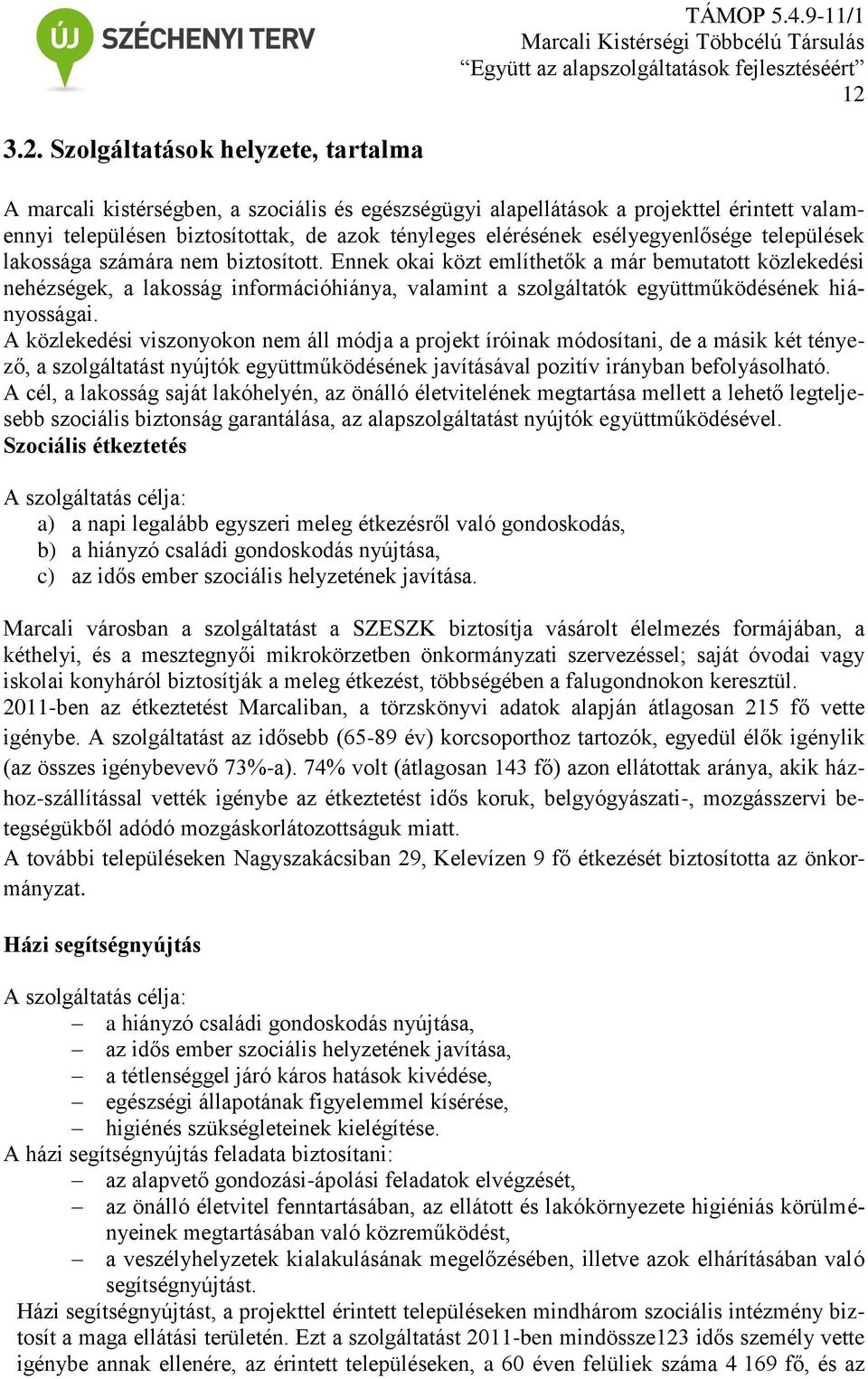 ÚJ SZÉCHENYI TERV

TÁMOP 5.4.9-11/1
Marcali Kistérségi Többcélú Társulás
"Együtt az alapszolgáltatások fejlesztéséért"
12

3.2. Szolgáltatások helyzete, tartalma

A marcali kistérségben, a szociális és egészségügyi alapellátások a projekttel érintett valamennyi településen biztosítottak, de azok tényleges elérésének esélyegyenlősége települések lakossága számára nem biztosított. Ennek okai közt említhetők a már bemutatott közlekedési nehézségek, a lakosság információhiánya, valamint a szolgáltatók együttműködésének hiányosságai.
A közlekedési viszonyokon nem áll módja a projekt íróinak módosítani, de a másik két tényező, a szolgáltatást nyújtók együttműködésének javításával pozitív irányban befolyásolható.
A cél, a lakosság saját lakóhelyén, az önálló életvitelének megtartása mellett a lehető legteljesebb szociális biztonság garantálása, az alapszolgáltatást nyújtók együttműködésével.
Szociális étkeztetés

A szolgáltatás célja:
a) a napi legalább egyszeri meleg étkezésről való gondoskodás,
b) a hiányzó családi gondoskodás nyújtása,
c) az idős ember szociális helyzetének javítása.

Marcali városban a szolgáltatást a SZESZK biztosítja vásárolt élelmezés formájában, a kéthelyi, és a mesztegnyői mikrokörzetben önkormányzati szervezéssel; saját óvodai vagy iskolai konyháról biztosítják a meleg étkezést, többségében a falugondnokon keresztül.
2011-ben az étkeztetést Marcaliban, a törzskönyvi adatok alapján átlagosan 215 fő vette igénybe. A szolgáltatást az idősebb (65-89 év) korcsoporthoz tartozók, egyedül élők igénylik (az összes igénybevevő 73%-a). 74% volt (átlagosan 143 fő) azon ellátottak aránya, akik házhoz-szállítással vették igénybe az étkeztetést idős koruk, belgyógyászati-, mozgásszervi betegségükből adódó mozgáskorlátozottságuk miatt.
A további településeken Nagyszakácsiban 29, Kelevízen 9 fő étkezését biztosította az önkormányzat.

Házi segítségnyújtás

A szolgáltatás célja:
– a hiányzó családi gondoskodás nyújtása,
– az idős ember szociális helyzetének javítása,
– a tétlenséggel járó káros hatások kivédése,
– egészségi állapotának figyelemmel kísérése,
– higiénés szükségleteinek kielégítése.
A házi segítségnyújtás feladata biztosítani:
– az alapvető gondozási-ápolási feladatok elvégzését,
– az önálló életvitel fenntartásában, az ellátott és lakókörnyezete higiéniás körülményeinek megtartásában való közreműködést,
– a veszélyhelyzetek kialakulásának megelőzésében, illetve azok elhárításában való segítségnyújtást.
Házi segítségnyújtást, a projekttel érintett településeken mindhárom szociális intézmény biztosít a maga ellátási területén. Ezt a szolgáltatást 2011-ben mindössze123 idős személy vette igénybe annak ellenére, az érintett településeken, a 60 éven felüliek száma 4 169 fő, és az